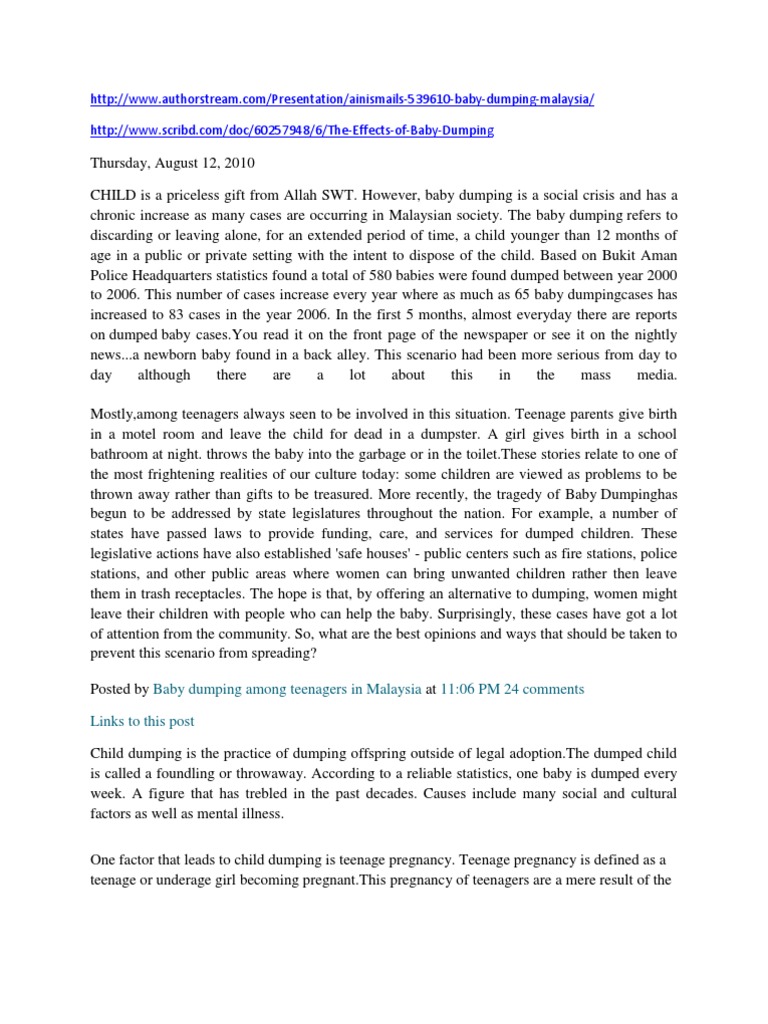 http://www.authorstream.com/Presentation/ainismails-539610-baby-dumping-malaysia/

http://www.scribd.com/doc/60257948/6/The-Effects-of-Baby-Dumping

Thursday, August 12, 2010

CHILD is a priceless gift from Allah SWT. However, baby dumping is a social crisis and has a chronic increase as many cases are occurring in Malaysian society. The baby dumping refers to discarding or leaving alone, for an extended period of time, a child younger than 12 months of age in a public or private setting with the intent to dispose of the child. Based on Bukit Aman Police Headquarters statistics found a total of 580 babies were found dumped between year 2000 to 2006. This number of cases increase every year where as much as 65 baby dumpingcases has increased to 83 cases in the year 2006. In the first 5 months, almost everyday there are reports on dumped baby cases.You read it on the front page of the newspaper or see it on the nightly news...a newborn baby found in a back alley. This scenario had been more serious from day to day although there are a lot about this in the mass media.

Mostly,among teenagers always seen to be involved in this situation. Teenage parents give birth in a motel room and leave the child for dead in a dumpster. A girl gives birth in a school bathroom at night. throws the baby into the garbage or in the toilet.These stories relate to one of the most frightening realities of our culture today: some children are viewed as problems to be thrown away rather than gifts to be treasured. More recently, the tragedy of Baby Dumpinghas begun to be addressed by state legislatures throughout the nation. For example, a number of states have passed laws to provide funding, care, and services for dumped children. These legislative actions have also established 'safe houses' - public centers such as fire stations, police stations, and other public areas where women can bring unwanted children rather then leave them in trash receptacles. The hope is that, by offering an alternative to dumping, women might leave their children with people who can help the baby. Surprisingly, these cases have got a lot of attention from the community. So, what are the best opinions and ways that should be taken to prevent this scenario from spreading?

Posted by Baby dumping among teenagers in Malaysia at 11:06 PM 24 comments

Links to this post

Child dumping is the practice of dumping offspring outside of legal adoption.The dumped child is called a foundling or throwaway. According to a reliable statistics, one baby is dumped every week. A figure that has trebled in the past decades. Causes include many social and cultural factors as well as mental illness.

One factor that leads to child dumping is teenage pregnancy. Teenage pregnancy is defined as a teenage or underage girl becoming pregnant.This pregnancy of teenagers are a mere result of the